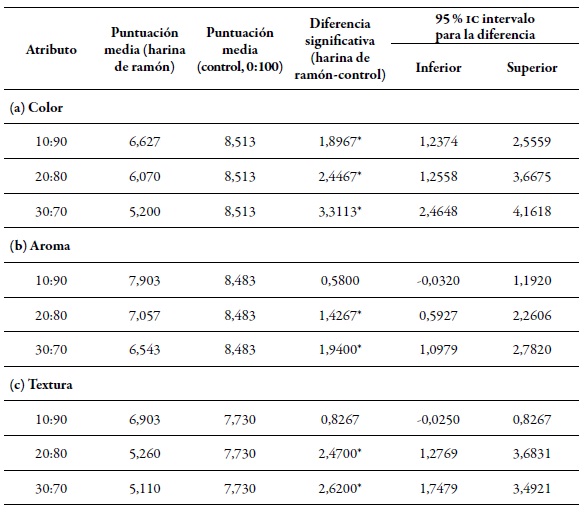 | Atributo | Puntuación media (harina de ramón) | Puntuación media (control, 0:100) | Diferencia significativa (harina de ramón-control) | 95 % IC intervalo para la diferencia Inferior | 95 % IC intervalo para la diferencia Superior |
|---|---|---|---|---|---|
| (a) Color | | | | | |
| 10:90 | 6,627 | 8,513 | 1,8967* | 1,2374 | 2,5559 |
| 20:80 | 6,070 | 8,513 | 2,4467* | 1,2558 | 3,6675 |
| 30:70 | 5,200 | 8,513 | 3,3113* | 2,4648 | 4,1618 |
| (b) Aroma | | | | | |
| 10:90 | 7,903 | 8,483 | 0,5800 | -0,0320 | 1,1920 |
| 20:80 | 7,057 | 8,483 | 1,4267* | 0,5927 | 2,2606 |
| 30:70 | 6,543 | 8,483 | 1,9400* | 1,0979 | 2,7820 |
| (c) Textura | | | | | |
| 10:90 | 6,903 | 7,730 | 0,8267 | -0,0250 | 0,8267 |
| 20:80 | 5,260 | 7,730 | 2,4700* | 1,2769 | 3,6831 |
| 30:70 | 5,110 | 7,730 | 2,6200* | 1,7479 | 3,4921 |